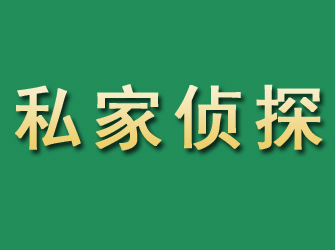 私家侦探